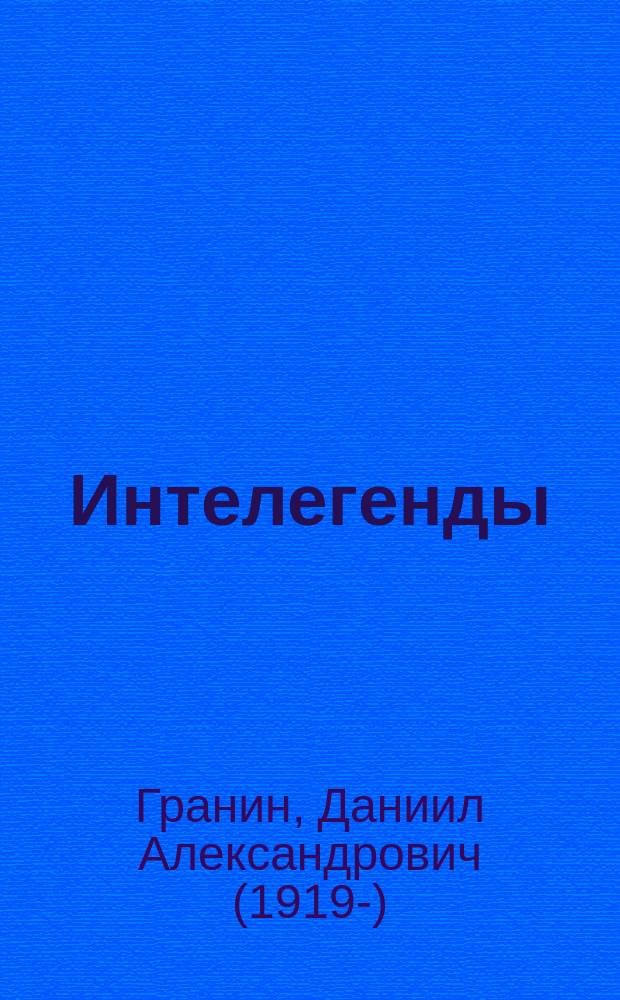 Интелегенды

Гранин, Даниил Александрович (1919-)